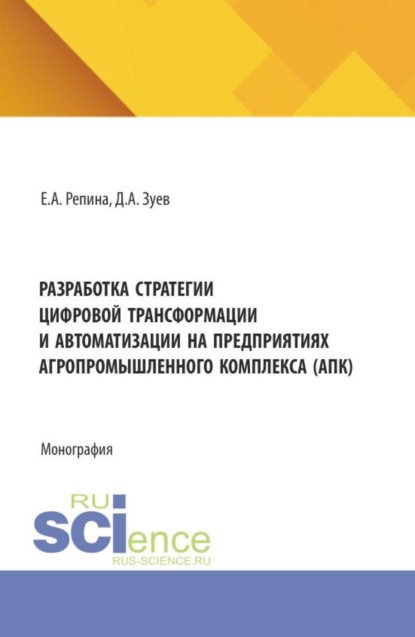 Е.А. Репина, Д.А. Зуев

РАЗРАБОТКА СТРАТЕГИИ ЦИФРОВОЙ ТРАНСФОРМАЦИИ И АВТОМАТИЗАЦИИ НА ПРЕДПРИЯТИЯХ АГРОПРОМЫШЛЕННОГО КОМПЛЕКСА (АПК)

Монография

RU SCIence
RUS-SCIENCE.RU